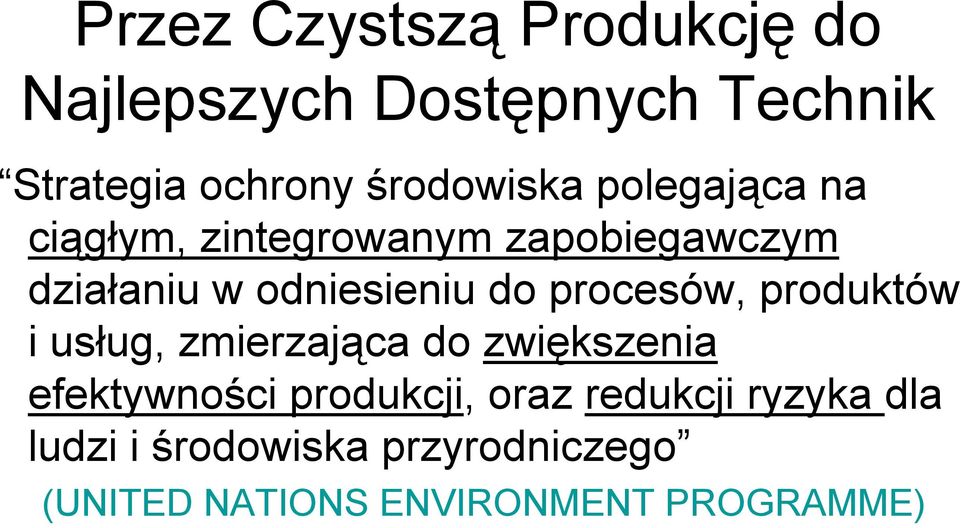 Przez Czystszą Produkcję do Najlepszych Dostępnych Technik

“Strategia ochrony środowiska polegająca na ciągłym, zintegrowanym zapobiegawczym działaniu w odniesieniu do procesów, produktów i usług, zmierzająca do zwiększenia efektywności produkcji, oraz redukcji ryzyka dla ludzi i środowiska przyrodniczego”

(UNITED NATIONS ENVIRONMENT PROGRAMME)